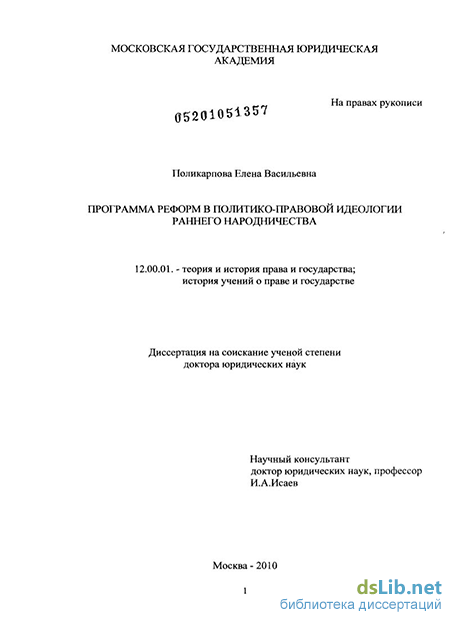 МОСКОВСКАЯ ГОСУДАРСТВЕННАЯ ЮРИДИЧЕСКАЯ АКАДЕМИЯ

На правах рукописи

05201051357

Поликарпова Елена Васильевна

ПРОГРАММА РЕФОРМ В ПОЛИТИКО-ПРАВОВОЙ ИДЕОЛОГИИ РАННЕГО НАРОДНИЧЕСТВА

12.00.01. - теория и история права и государства; история учений о праве и государстве

Диссертация на соискание ученой степени доктора юридических наук

Научный консультант
доктор юридических наук, профессор
И.А.Исаев

Москва - 2010

1

dsLib.net
библиотека диссертаций